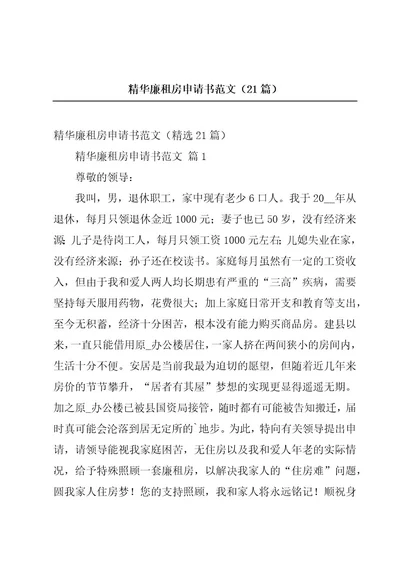 精华廉租房申请书范文（21 篇）

精华廉租房申请书范文（精选 21 篇）

精华廉租房申请书范文 篇 1

尊敬的领导：

我叫，男，退休职工，家中现有老少 6 口人。我于 20__年从退休，每月只领退休金近 1000 元；妻子也已 50 岁，没有经济来源；儿子是待岗工人，每月只领工资 1000 元左右；儿媳失业在家，没有经济来源；孙子还在校读书。家庭每月虽然有一定的工资收入，但由于我和爱人两人均长期患有严重的“三高”疾病，需要坚持每天服用药物，花费很大；加上家庭日常开支和教育等支出，至今无积蓄，经济十分困苦，根本没有能力购买商品房。建县以来，一直只能借用原_办公楼居住，一家人挤在两间狭小的房间内，生活十分不便。安居是当前我最为迫切的愿望，但随着近几年来房价的节节攀升，“居者有其屋”梦想的实现更显得遥遥无期。加之原_办公楼已被县国资局接管，随时都有可能被告知搬迁，届时真可能会沦落到居无定所的`地步。为此，特向有关领导提出申请，请领导能视我家庭困苦，无住房以及我和爱人年老的实际情况，给予特殊照顾一套廉租房，以解决我家人的“住房难”问题，圆我家人住房梦！您的支持照顾，我和家人将永远铭记！顺祝身